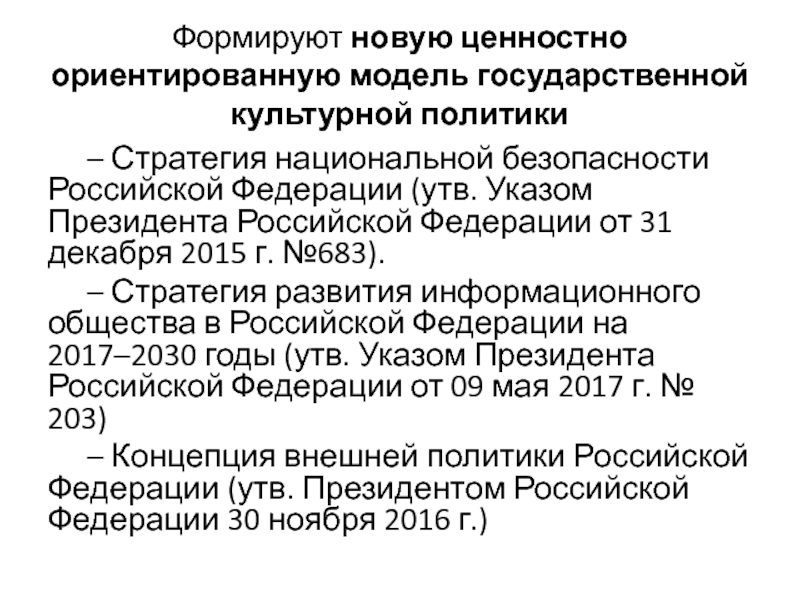 Формируют новую ценностно ориентированную модель государственной культурной политики

– Стратегия национальной безопасности Российской Федерации (утв. Указом Президента Российской Федерации от 31 декабря 2015 г. №683).

– Стратегия развития информационного общества в Российской Федерации на 2017–2030 годы (утв. Указом Президента Российской Федерации от 09 мая 2017 г. № 203)

– Концепция внешней политики Российской Федерации (утв. Президентом Российской Федерации 30 ноября 2016 г.)